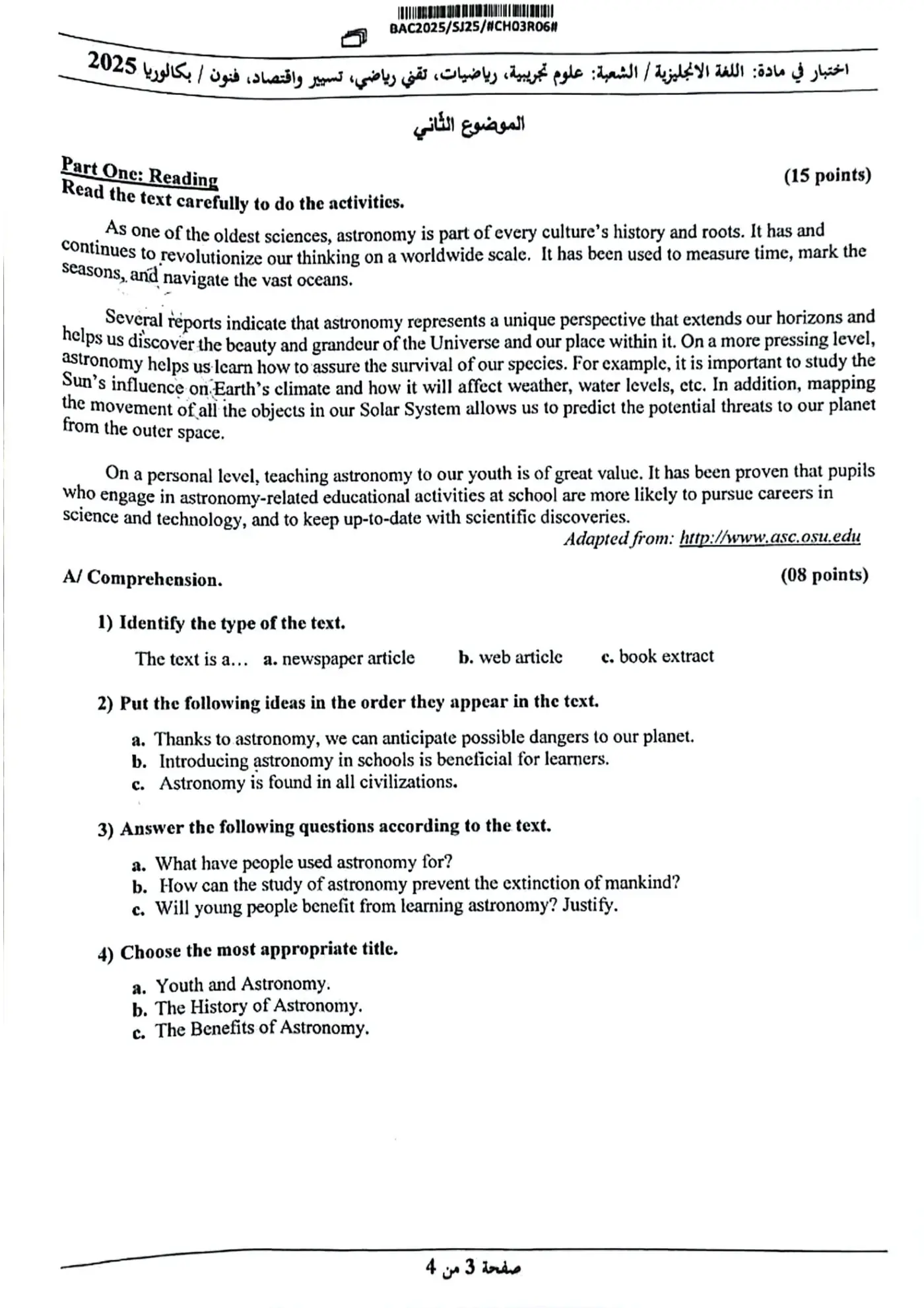 BAC2025/SJ25/#CH03R06#

اختبار في مادة: اللغة الانجليزية / الشعبة: علوم تجريبية، رياضيات، تقني رياضي، تسيير واقتصاد، فنون / بكالوريا 2025

الموضوع الثاني

Part One: Reading (15 points)

Read the text carefully to do the activities.

As one of the oldest sciences, astronomy is part of every culture's history and roots. It has and continues to revolutionize our thinking on a worldwide scale. It has been used to measure time, mark the seasons, and navigate the vast oceans.

Several reports indicate that astronomy represents a unique perspective that extends our horizons and helps us discover the beauty and grandeur of the Universe and our place within it. On a more pressing level, astronomy helps us learn how to assure the survival of our species. For example, it is important to study the Sun's influence on Earth's climate and how it will affect weather, water levels, etc. In addition, mapping the movement of all the objects in our Solar System allows us to predict the potential threats to our planet from the outer space.

On a personal level, teaching astronomy to our youth is of great value. It has been proven that pupils who engage in astronomy-related educational activities at school are more likely to pursue careers in science and technology, and to keep up-to-date with scientific discoveries.

Adapted from: http://www.asc.osu.edu

A/ Comprehension. (08 points)

1) Identify the type of the text.

The text is a… a. newspaper article b. web article c. book extract

2) Put the following ideas in the order they appear in the text.

a. Thanks to astronomy, we can anticipate possible dangers to our planet.
b. Introducing astronomy in schools is beneficial for learners.
c. Astronomy is found in all civilizations.

3) Answer the following questions according to the text.

a. What have people used astronomy for?
b. How can the study of astronomy prevent the extinction of mankind?
c. Will young people benefit from learning astronomy? Justify.

4) Choose the most appropriate title.

a. Youth and Astronomy.
b. The History of Astronomy.
c. The Benefits of Astronomy.

صفحة 3 من 4